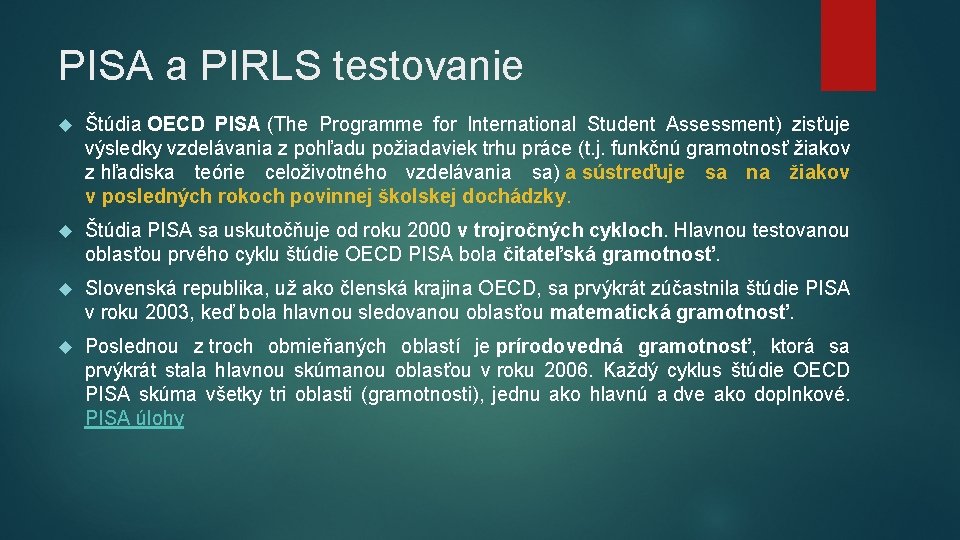 PISA a PIRLS testovanie

Štúdia OECD PISA (The Programme for International Student Assessment) zisťuje výsledky vzdelávania z pohľadu požiadaviek trhu práce (t.j. funkčnú gramotnosť žiakov z hľadiska teórie celoživotného vzdelávania sa) a sústreďuje sa na žiakov v posledných rokoch povinnej školskej dochádzky.

Štúdia PISA sa uskutočňuje od roku 2000 v trojročných cykloch. Hlavnou testovanou oblasťou prvého cyklu štúdie OECD PISA bola čitateľská gramotnosť.

Slovenská republika, už ako členská krajina OECD, sa prvýkrát zúčastnila štúdie PISA v roku 2003, keď bola hlavnou sledovanou oblasťou matematická gramotnosť.

Poslednou z troch obmieňaných oblastí je prírodovedná gramotnosť, ktorá sa prvýkrát stala hlavnou skúmanou oblasťou v roku 2006. Každý cyklus štúdie OECD PISA skúma všetky tri oblasti (gramotnosti), jednu ako hlavnú a dve ako doplnkové. PISA úlohy